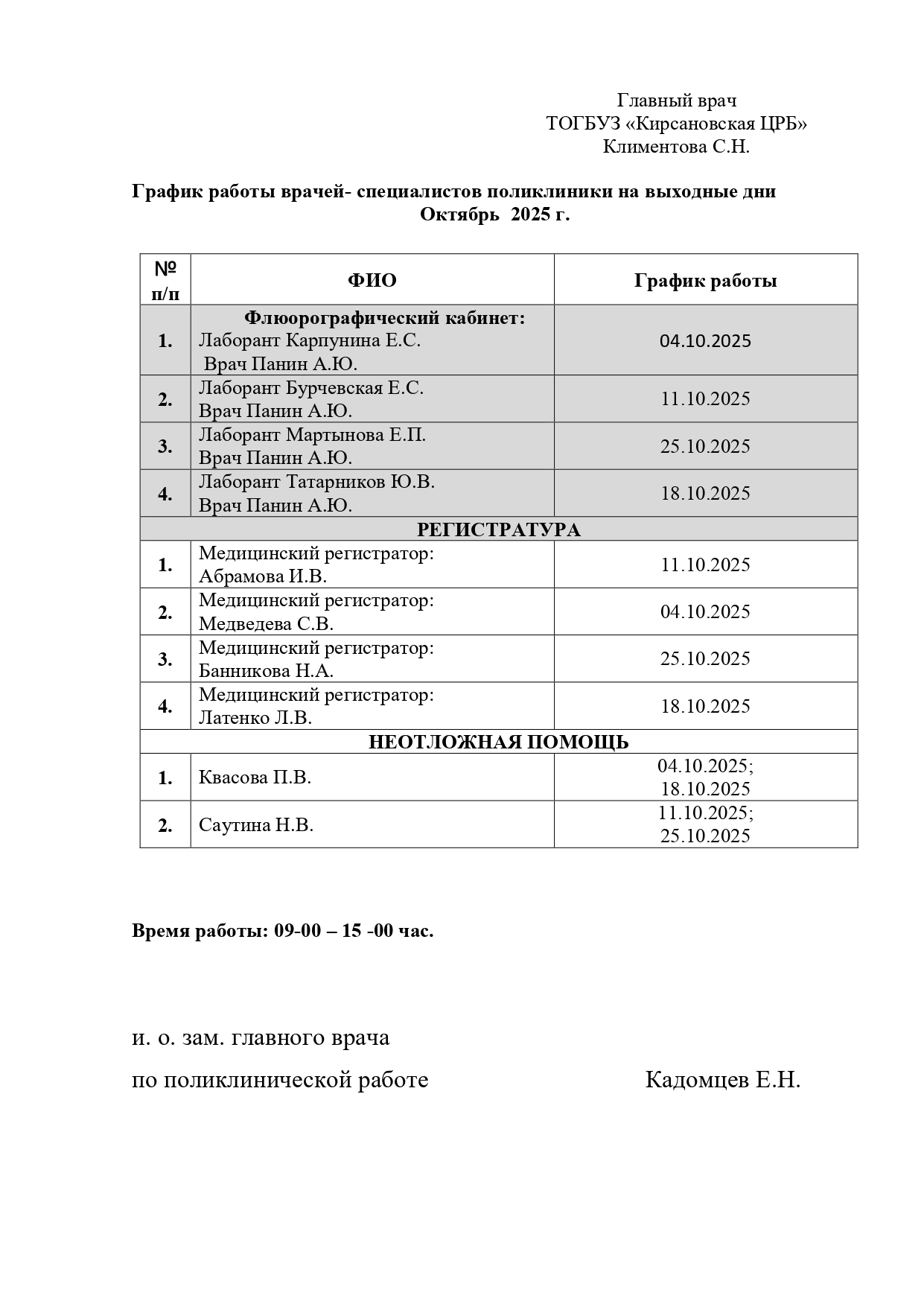 Главный врач
ТОГБУЗ «Кирсановская ЦРБ»
Климентова С.Н.

График работы врачей- специалистов поликлиники на выходные дни
Октябрь 2025 г.

| № п/п | ФИО | График работы |
|---|---|---|
| 1. | Флюорографический кабинет: Лаборант Карпунина Е.С. Врач Панин А.Ю. | 04.10.2025 |
| 2. | Лаборант Бурчевская Е.С. Врач Панин А.Ю. | 11.10.2025 |
| 3. | Лаборант Мартынова Е.П. Врач Панин А.Ю. | 25.10.2025 |
| 4. | Лаборант Татарников Ю.В. Врач Панин А.Ю. | 18.10.2025 |
| РЕГИСТРАТУРА | | |
| 1. | Медицинский регистратор: Абрамова И.В. | 11.10.2025 |
| 2. | Медицинский регистратор: Медведева С.В. | 04.10.2025 |
| 3. | Медицинский регистратор: Банникова Н.А. | 25.10.2025 |
| 4. | Медицинский регистратор: Латенко Л.В. | 18.10.2025 |
| НЕОТЛОЖНАЯ ПОМОЩЬ | | |
| 1. | Квасова П.В. | 04.10.2025; 18.10.2025 |
| 2. | Саутина Н.В. | 11.10.2025; 25.10.2025 |

Время работы: 09-00 – 15 -00 час.

и. о. зам. главного врача
по поликлинической работе Кадомцев Е.Н.